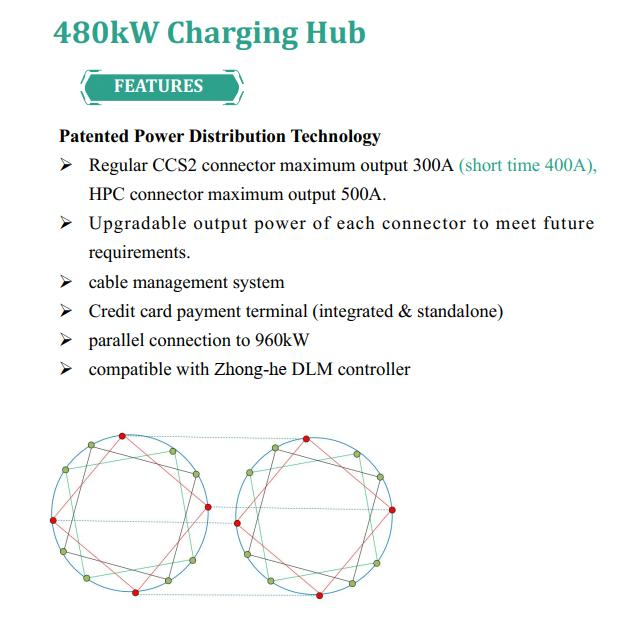 480kW Charging Hub

FEATURES

Patented Power Distribution Technology

➢ Regular CCS2 connector maximum output 300A (short time 400A), HPC connector maximum output 500A.

➢ Upgradable output power of each connector to meet future requirements.

➢ cable management system

➢ Credit card payment terminal (integrated & standalone)

➢ parallel connection to 960kW

➢ compatible with Zhong-he DLM controller